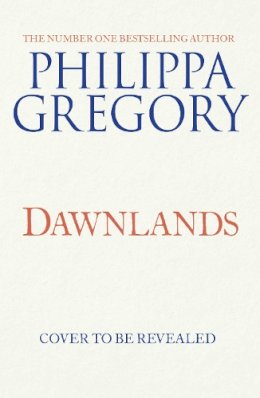 THE NUMBER ONE BESTSELLING AUTHOR

PHILIPPA GREGORY

DAWNLANDS

COVER TO BE REVEALED